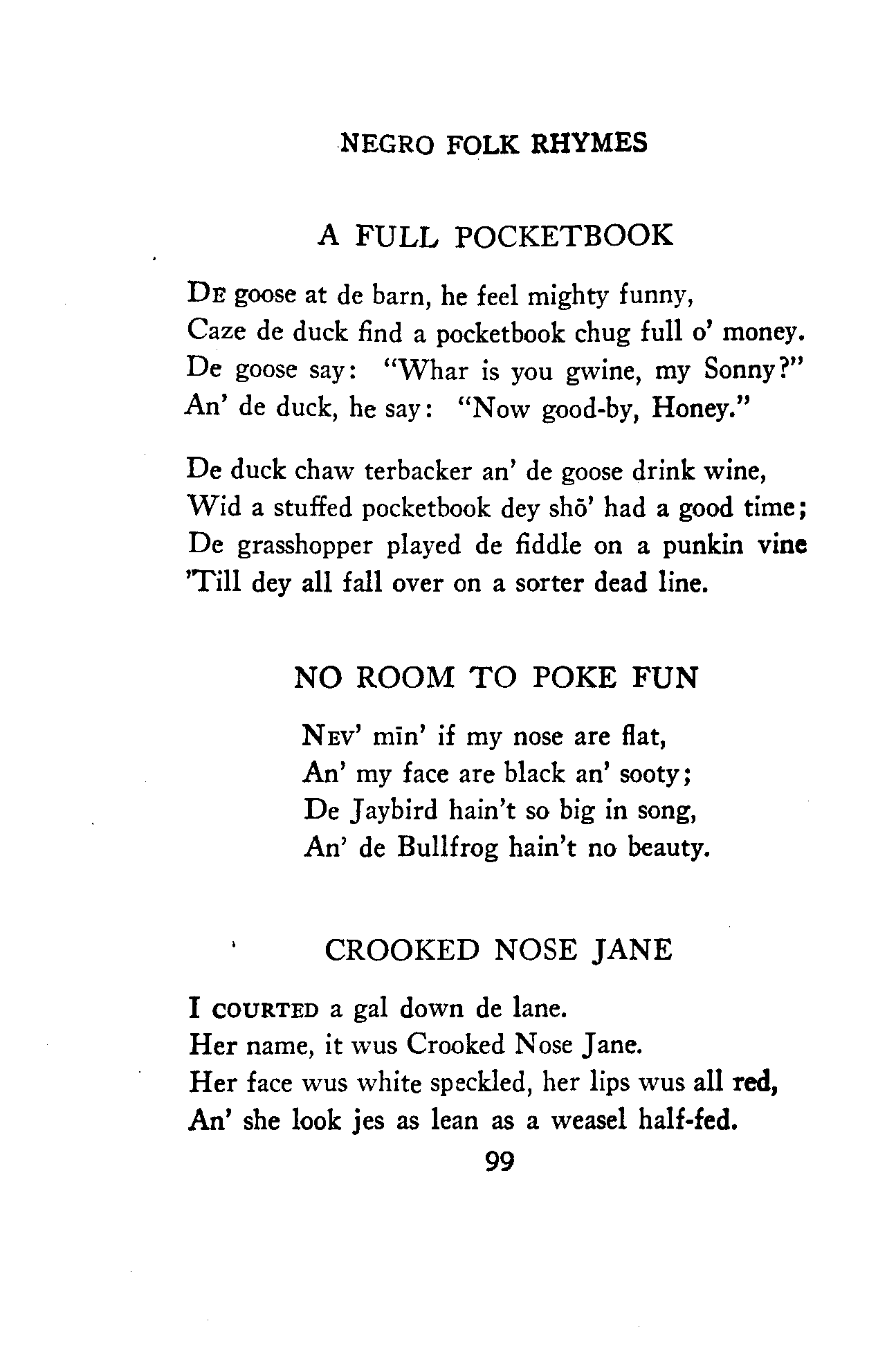 NEGRO FOLK RHYMES

A FULL POCKETBOOK

De goose at de barn, he feel mighty funny,
Caze de duck find a pocketbook chug full o' money.
De goose say: "Whar is you gwine, my Sonny?"
An' de duck, he say: "Now good-by, Honey."

De duck chaw terbacker an' de goose drink wine,
Wid a stuffed pocketbook dey shō' had a good time;
De grasshopper played de fiddle on a punkin vine
'Till dey all fall over on a sorter dead line.

NO ROOM TO POKE FUN

Nev' mīn' if my nose are flat,
An' my face are black an' sooty;
De Jaybird hain't so big in song,
An' de Bullfrog hain't no beauty.

CROOKED NOSE JANE

I courted a gal down de lane.
Her name, it wus Crooked Nose Jane.
Her face wus white speckled, her lips wus all red,
An' she look jes as lean as a weasel half-fed.

99